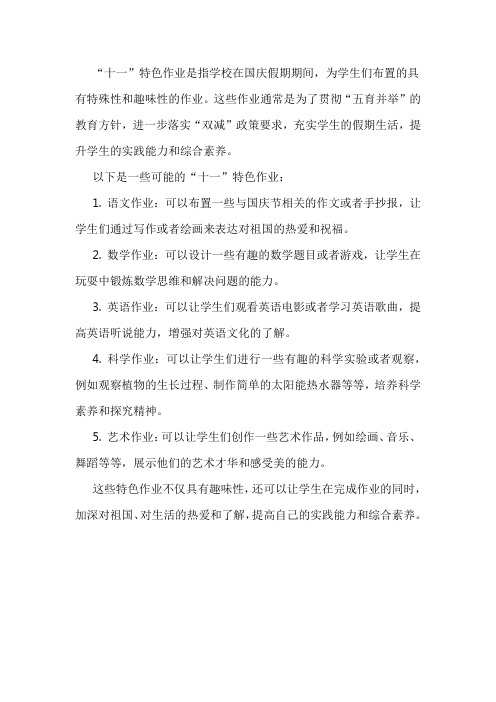 “十一”特色作业是指学校在国庆假期期间，为学生们布置的具有特殊性和趣味性的作业。这些作业通常是为了贯彻“五育并举”的教育方针，进一步落实“双减”政策要求，充实学生的假期生活，提升学生的实践能力和综合素养。

以下是一些可能的“十一”特色作业：

1. 语文作业：可以布置一些与国庆节相关的作文或者手抄报，让学生们通过写作或者绘画来表达对祖国的热爱和祝福。

2. 数学作业：可以设计一些有趣的数学题目或者游戏，让学生在玩耍中锻炼数学思维和解决问题的能力。

3. 英语作业：可以让学生们观看英语电影或者学习英语歌曲，提高英语听说能力，增强对英语文化的了解。

4. 科学作业：可以让学生们进行一些有趣的科学实验或者观察，例如观察植物的生长过程、制作简单的太阳能热水器等等，培养科学素养和探究精神。

5. 艺术作业：可以让学生们创作一些艺术作品，例如绘画、音乐、舞蹈等等，展示他们的艺术才华和感受美的能力。

这些特色作业不仅具有趣味性，还可以让学生在完成作业的同时，加深对祖国、对生活的热爱和了解，提高自己的实践能力和综合素养。